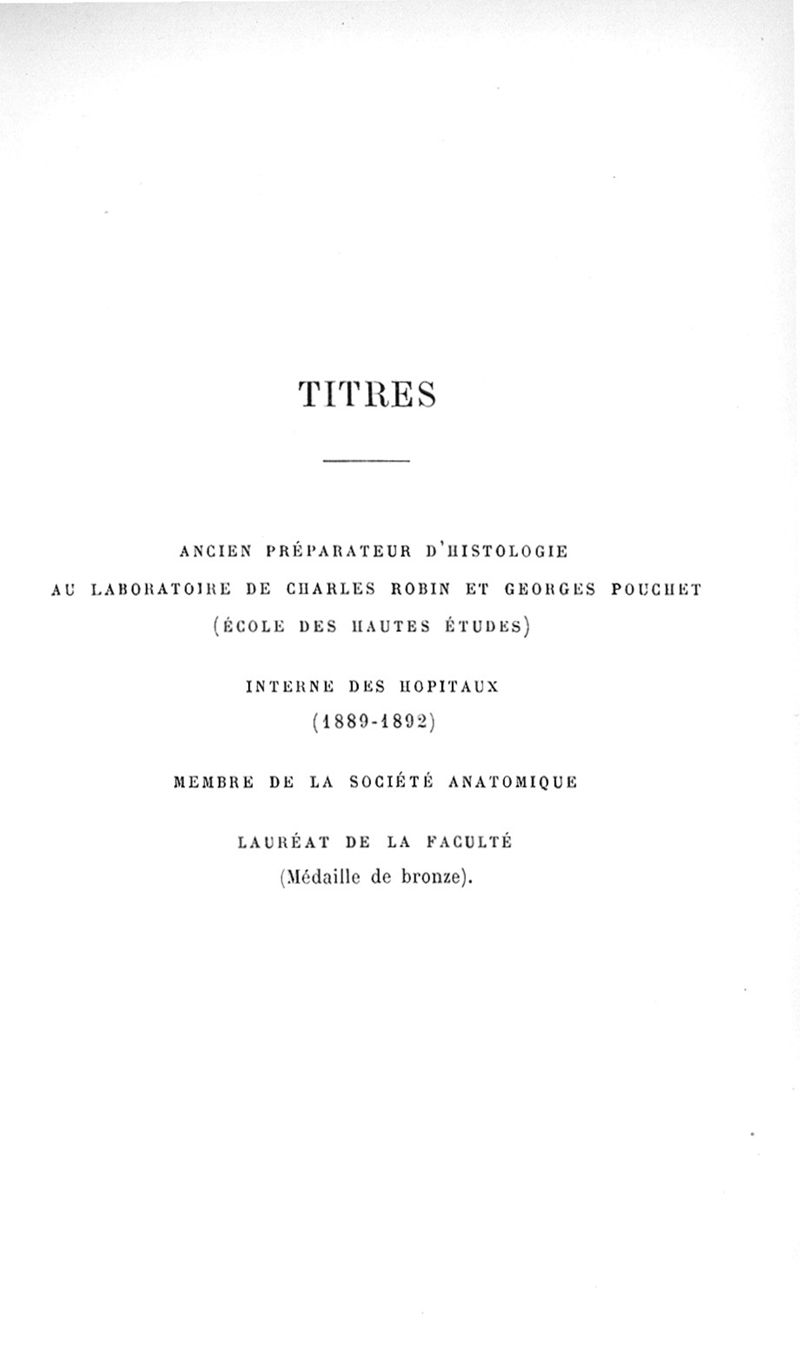 TITRES

ANCIEN PRÉPARATEUR D'HISTOLOGIE
AU LABORATOIRE DE CHARLES ROBIN ET GEORGES POUCHET
(ÉCOLE DES HAUTES ÉTUDES)

INTERNE DES HOPITAUX
(1889-1892)

MEMBRE DE LA SOCIÉTÉ ANATOMIQUE

LAURÉAT DE LA FACULTÉ
(Médaille de bronze).